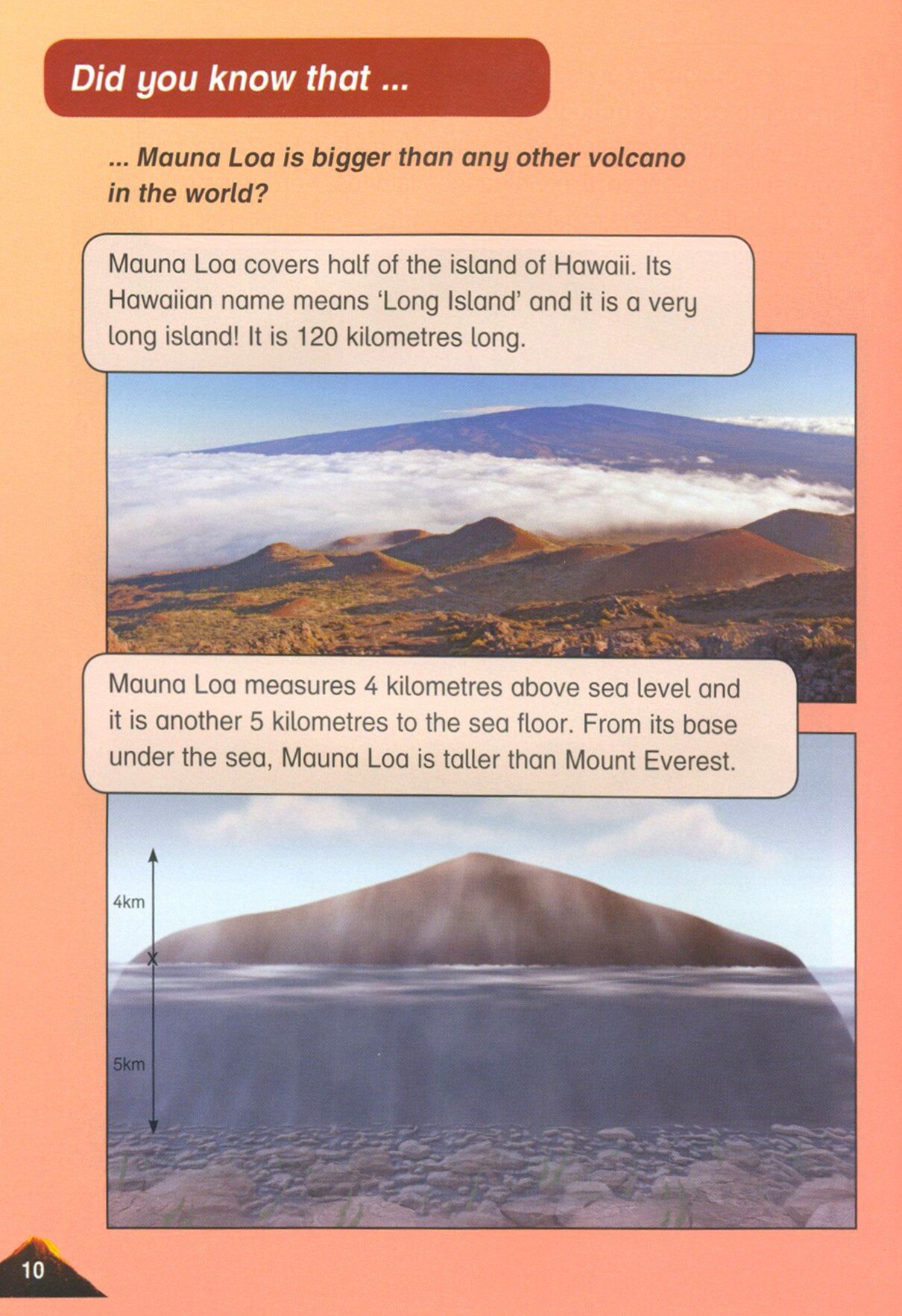 Did you know that ...

... Mauna Loa is bigger than any other volcano in the world?

Mauna Loa covers half of the island of Hawaii. Its Hawaiian name means 'Long Island' and it is a very long island! It is 120 kilometres long.

Mauna Loa measures 4 kilometres above sea level and it is another 5 kilometres to the sea floor. From its base under the sea, Mauna Loa is taller than Mount Everest.

4km

5km

10